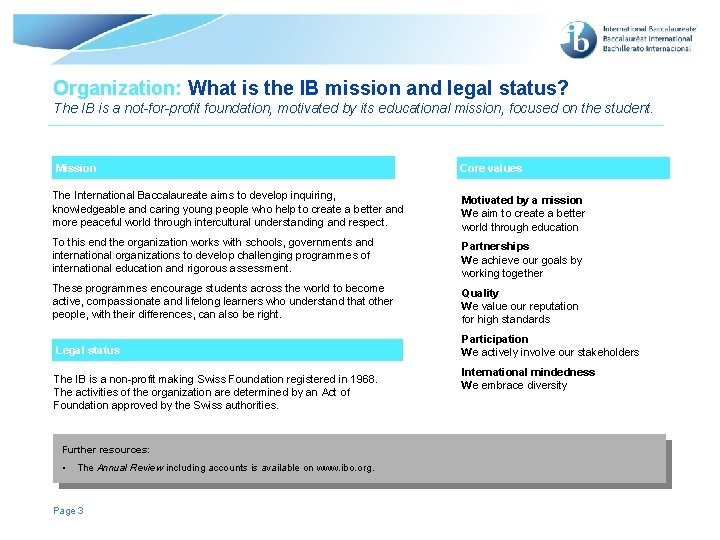 ib International Baccalaureate
Baccalauréat International
Bachillerato Internacional

Organization: What is the IB mission and legal status?
The IB is a not-for-profit foundation, motivated by its educational mission, focused on the student.

Mission

The International Baccalaureate aims to develop inquiring, knowledgeable and caring young people who help to create a better and more peaceful world through intercultural understanding and respect.

To this end the organization works with schools, governments and international organizations to develop challenging programmes of international education and rigorous assessment.

These programmes encourage students across the world to become active, compassionate and lifelong learners who understand that other people, with their differences, can also be right.

Legal status

The IB is a non-profit making Swiss Foundation registered in 1968. The activities of the organization are determined by an Act of Foundation approved by the Swiss authorities.

Core values

Motivated by a mission
We aim to create a better world through education

Partnerships
We achieve our goals by working together

Quality
We value our reputation for high standards

Participation
We actively involve our stakeholders

International mindedness
We embrace diversity

Further resources:

• The Annual Review including accounts is available on www.ibo.org.

Page 3